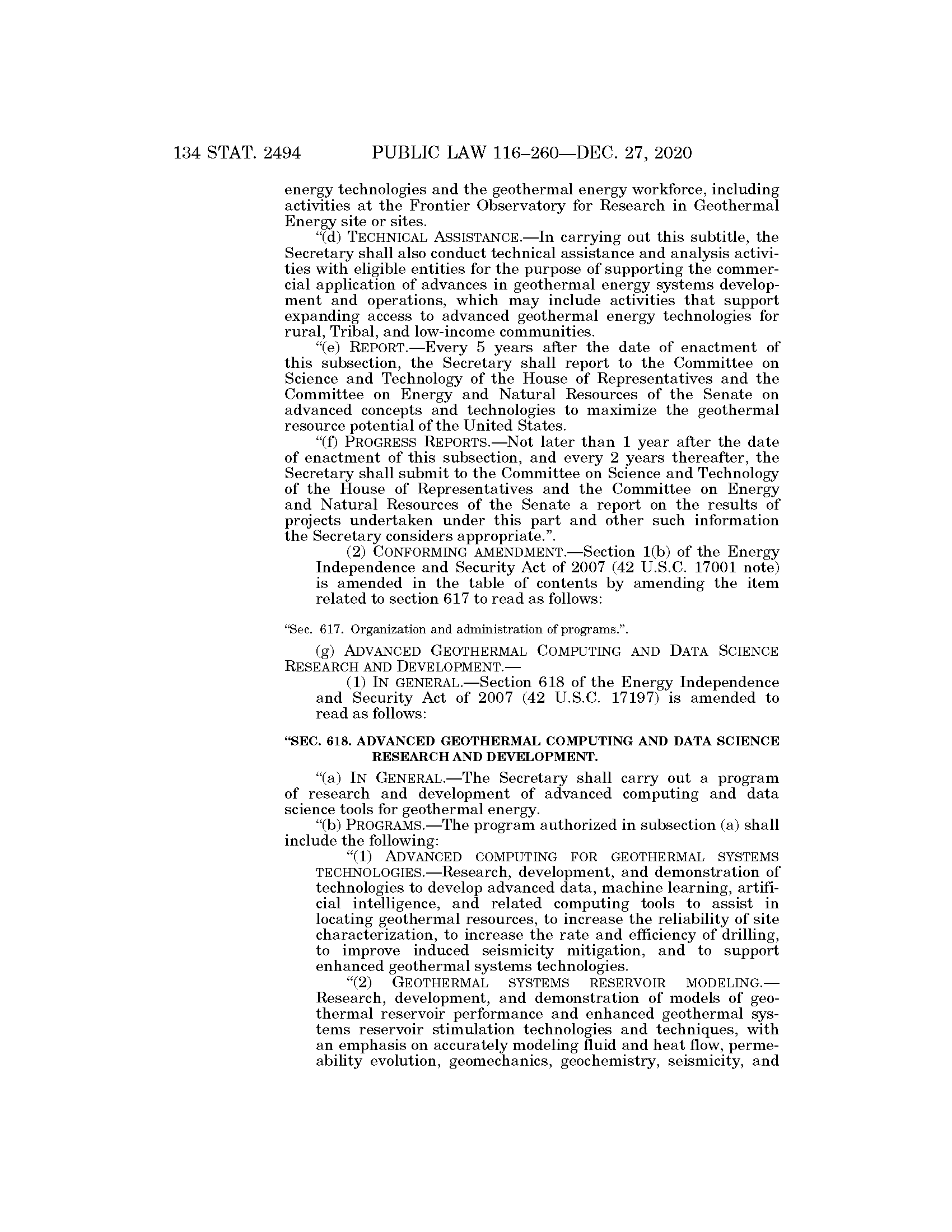 134 STAT. 2494 PUBLIC LAW 116–260—DEC. 27, 2020

energy technologies and the geothermal energy workforce, including activities at the Frontier Observatory for Research in Geothermal Energy site or sites.

"(d) TECHNICAL ASSISTANCE.—In carrying out this subtitle, the Secretary shall also conduct technical assistance and analysis activities with eligible entities for the purpose of supporting the commercial application of advances in geothermal energy systems development and operations, which may include activities that support expanding access to advanced geothermal energy technologies for rural, Tribal, and low-income communities.

"(e) REPORT.—Every 5 years after the date of enactment of this subsection, the Secretary shall report to the Committee on Science and Technology of the House of Representatives and the Committee on Energy and Natural Resources of the Senate on advanced concepts and technologies to maximize the geothermal resource potential of the United States.

"(f) PROGRESS REPORTS.—Not later than 1 year after the date of enactment of this subsection, and every 2 years thereafter, the Secretary shall submit to the Committee on Science and Technology of the House of Representatives and the Committee on Energy and Natural Resources of the Senate a report on the results of projects undertaken under this part and other such information the Secretary considers appropriate.".

(2) CONFORMING AMENDMENT.—Section 1(b) of the Energy Independence and Security Act of 2007 (42 U.S.C. 17001 note) is amended in the table of contents by amending the item related to section 617 to read as follows:

"Sec. 617. Organization and administration of programs.".

(g) ADVANCED GEOTHERMAL COMPUTING AND DATA SCIENCE RESEARCH AND DEVELOPMENT.—

(1) IN GENERAL.—Section 618 of the Energy Independence and Security Act of 2007 (42 U.S.C. 17197) is amended to read as follows:

"SEC. 618. ADVANCED GEOTHERMAL COMPUTING AND DATA SCIENCE RESEARCH AND DEVELOPMENT.

"(a) IN GENERAL.—The Secretary shall carry out a program of research and development of advanced computing and data science tools for geothermal energy.

"(b) PROGRAMS.—The program authorized in subsection (a) shall include the following:

"(1) ADVANCED COMPUTING FOR GEOTHERMAL SYSTEMS TECHNOLOGIES.—Research, development, and demonstration of technologies to develop advanced data, machine learning, artificial intelligence, and related computing tools to assist in locating geothermal resources, to increase the reliability of site characterization, to increase the rate and efficiency of drilling, to improve induced seismicity mitigation, and to support enhanced geothermal systems technologies.

"(2) GEOTHERMAL SYSTEMS RESERVOIR MODELING.—Research, development, and demonstration of models of geothermal reservoir performance and enhanced geothermal systems reservoir stimulation technologies and techniques, with an emphasis on accurately modeling fluid and heat flow, permeability evolution, geomechanics, geochemistry, seismicity, and